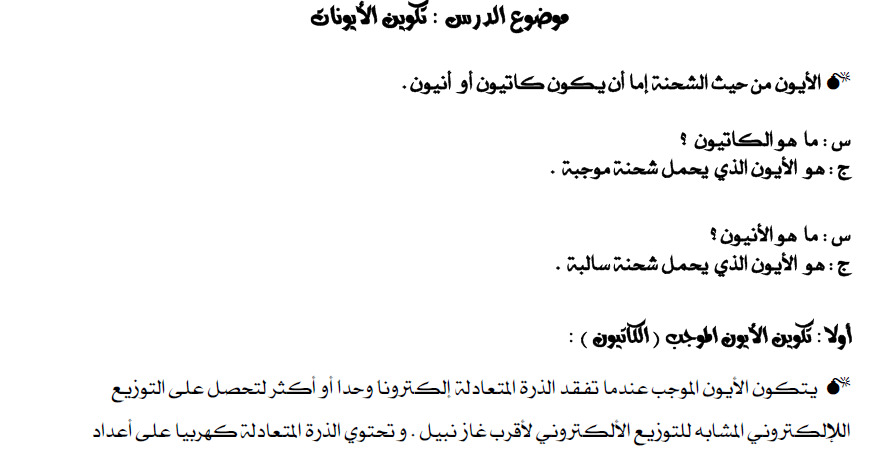 موضوع الدرس : تكوين الأيونات

الأيون من حيث الشحنة إما أن يكون كاتيون أو أنيون .

س : ما هو الكاتيون ؟
ج : هو الأيون الذي يحمل شحنة موجبة .

س : ما هو الأنيون ؟
ج : هو الأيون الذي يحمل شحنة سالبة .

أولا : تكوين الأيون الموجب ( الكاتيون ) :

يتكون الأيون الموجب عندما تفقد الذرة المتعادلة إلكترونا وحدا أو أكثر لتحصل على التوزيع اللإلكتروني المشابه للتوزيع الألكتروني لأقرب غاز نبيل . و تحتوي الذرة المتعادلة كهربيا على أعداد